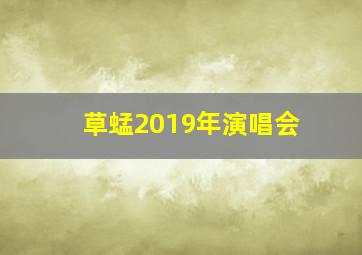 草蜢2019年演唱会